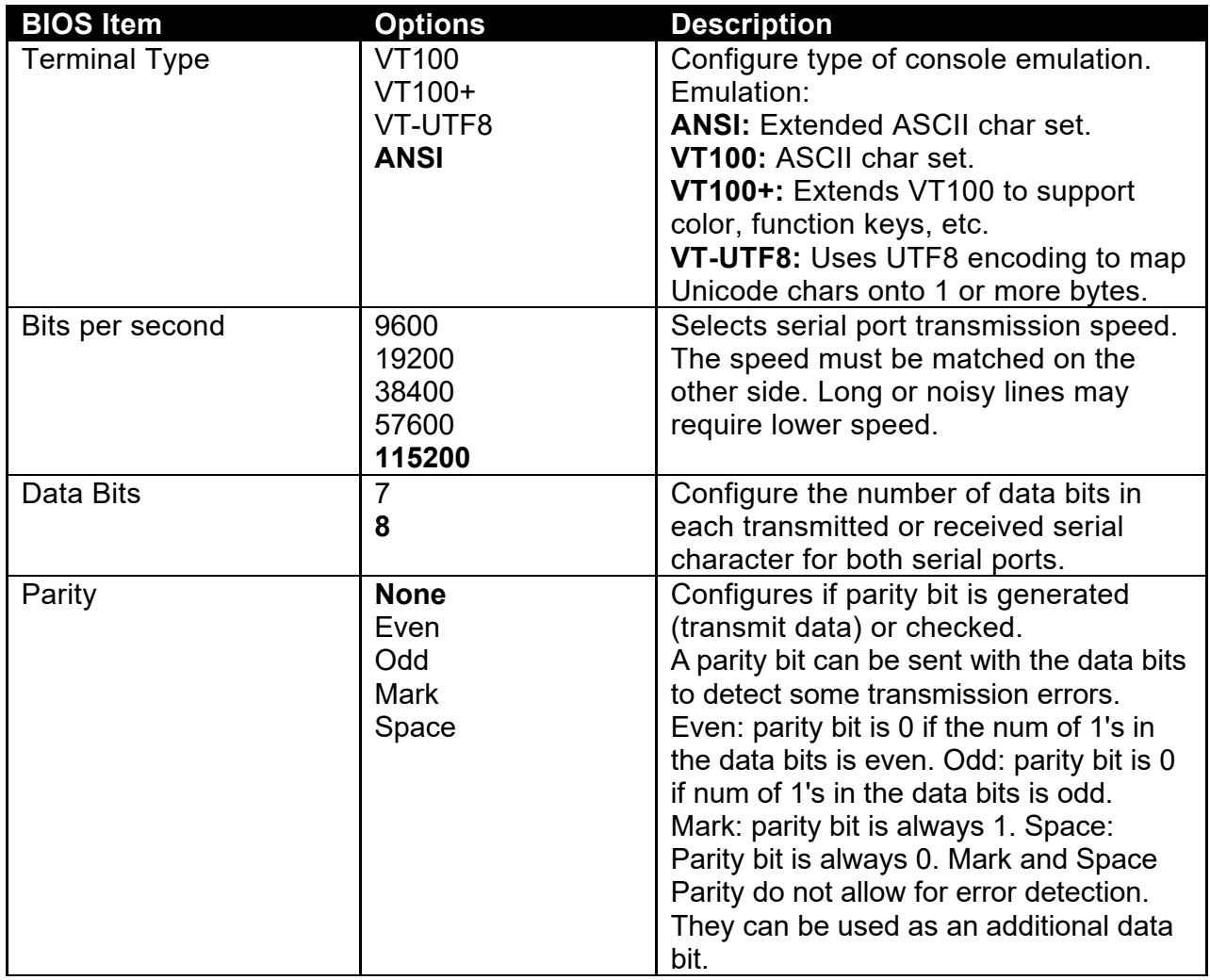 | BIOS Item | Options | Description |
|---|---|---|
| Terminal Type | VT100 VT100+ VT-UTF8 ANSI | Configure type of console emulation. Emulation: ANSI: Extended ASCII char set. VT100: ASCII char set. VT100+: Extends VT100 to support color, function keys, etc. VT-UTF8: Uses UTF8 encoding to map Unicode chars onto 1 or more bytes. |
| Bits per second | 9600 19200 38400 57600 115200 | Selects serial port transmission speed. The speed must be matched on the other side. Long or noisy lines may require lower speed. |
| Data Bits | 7 8 | Configure the number of data bits in each transmitted or received serial character for both serial ports. |
| Parity | None Even Odd Mark Space | Configures if parity bit is generated (transmit data) or checked. A parity bit can be sent with the data bits to detect some transmission errors. Even: parity bit is 0 if the num of 1's in the data bits is even. Odd: parity bit is 0 if num of 1's in the data bits is odd. Mark: parity bit is always 1. Space: Parity bit is always 0. Mark and Space Parity do not allow for error detection. They can be used as an additional data bit. |